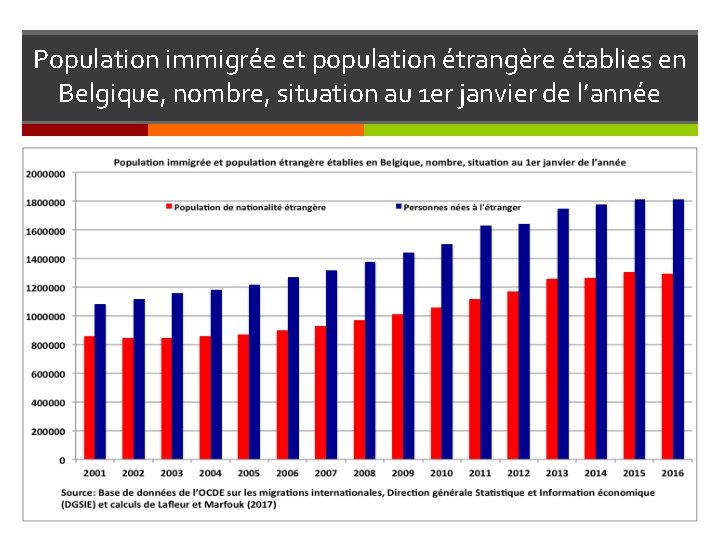 Population immigrée et population étrangère établies en Belgique, nombre, situation au 1er janvier de l'année

Population immigrée et population étrangère établies en Belgique, nombre, situation au 1er janvier de l'année

2000000
1800000
1600000
1400000
1200000
1000000
800000
600000
400000
200000
0

Population de nationalité étrangère
Personnes nées à l'étranger

2001 2002 2003 2004 2005 2006 2007 2008 2009 2010 2011 2012 2013 2014 2015 2016

Source: Base de données de l'OCDE sur les migrations internationales, Direction générale Statistique et Information économique (DGSIE) et calculs de Lafleur et Marfouk (2017)